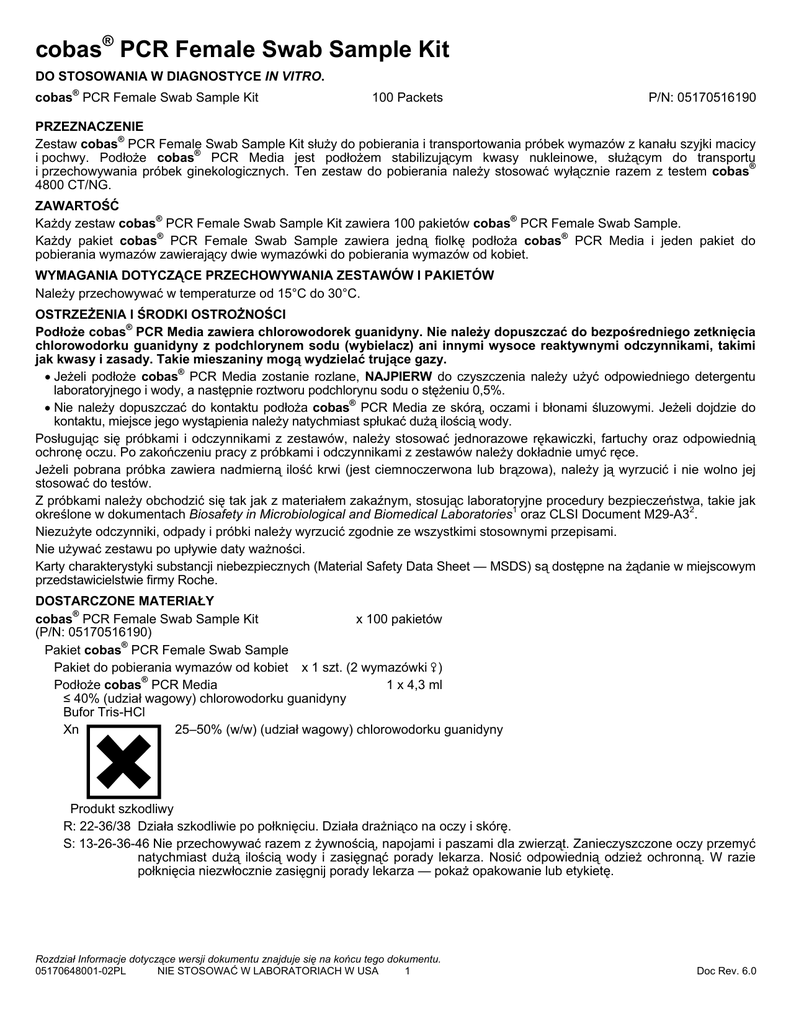 cobas® PCR Female Swab Sample Kit

DO STOSOWANIA W DIAGNOSTYCE IN VITRO.

cobas® PCR Female Swab Sample Kit 100 Packets P/N: 05170516190

PRZEZNACZENIE

Zestaw cobas® PCR Female Swab Sample Kit służy do pobierania i transportowania próbek wymazów z kanału szyjki macicy i pochwy. Podłoże cobas® PCR Media jest podłożem stabilizującym kwasy nukleinowe, służącym do transportu i przechowywania próbek ginekologicznych. Ten zestaw do pobierania należy stosować wyłącznie razem z testem cobas® 4800 CT/NG.

ZAWARTOŚĆ

Każdy zestaw cobas® PCR Female Swab Sample Kit zawiera 100 pakietów cobas® PCR Female Swab Sample.

Każdy pakiet cobas® PCR Female Swab Sample zawiera jedną fiolkę podłoża cobas® PCR Media i jeden pakiet do pobierania wymazów zawierający dwie wymazówki do pobierania wymazów od kobiet.

WYMAGANIA DOTYCZĄCE PRZECHOWYWANIA ZESTAWÓW I PAKIETÓW

Należy przechowywać w temperaturze od 15°C do 30°C.

OSTRZEŻENIA I ŚRODKI OSTROŻNOŚCI

Podłoże cobas® PCR Media zawiera chlorowodorek guanidyny. Nie należy dopuszczać do bezpośredniego zetknięcia chlorowodorku guanidyny z podchlorynem sodu (wybielacz) ani innymi wysoce reaktywnymi odczynnikami, takimi jak kwasy i zasady. Takie mieszaniny mogą wydzielać trujące gazy.

• Jeżeli podłoże cobas® PCR Media zostanie rozlane, NAJPIERW do czyszczenia należy użyć odpowiedniego detergentu laboratoryjnego i wody, a następnie roztworu podchlorynu sodu o stężeniu 0,5%.

• Nie należy dopuszczać do kontaktu podłoża cobas® PCR Media ze skórą, oczami i błonami śluzowymi. Jeżeli dojdzie do kontaktu, miejsce jego wystąpienia należy natychmiast spłukać dużą ilością wody.

Posługując się próbkami i odczynnikami z zestawów, należy stosować jednorazowe rękawiczki, fartuchy oraz odpowiednią ochronę oczu. Po zakończeniu pracy z próbkami i odczynnikami z zestawów należy dokładnie umyć ręce.

Jeżeli pobrana próbka zawiera nadmierną ilość krwi (jest ciemnoczerwona lub brązowa), należy ją wyrzucić i nie wolno jej stosować do testów.

Z próbkami należy obchodzić się tak jak z materiałem zakaźnym, stosując laboratoryjne procedury bezpieczeństwa, takie jak określone w dokumentach Biosafety in Microbiological and Biomedical Laboratories$^1$ oraz CLSI Document M29-A3$^2$.

Niezużyte odczynniki, odpady i próbki należy wyrzucić zgodnie ze wszystkimi stosownymi przepisami.

Nie używać zestawu po upływie daty ważności.

Karty charakterystyki substancji niebezpiecznych (Material Safety Data Sheet — MSDS) są dostępne na żądanie w miejscowym przedstawicielstwie firmy Roche.

DOSTARCZONE MATERIAŁY

cobas® PCR Female Swab Sample Kit x 100 pakietów
(P/N: 05170516190)

Pakiet cobas® PCR Female Swab Sample

Pakiet do pobierania wymazów od kobiet x 1 szt. (2 wymazówki ♀)

Podłoże cobas® PCR Media 1 x 4,3 ml
≤ 40% (udział wagowy) chlorowodorku guanidyny
Bufor Tris-HCl

Xn 25–50% (w/w) (udział wagowy) chlorowodorku guanidyny

Produkt szkodliwy

R: 22-36/38 Działa szkodliwie po połknięciu. Działa drażniąco na oczy i skórę.

S: 13-26-36-46 Nie przechowywać razem z żywnością, napojami i paszami dla zwierząt. Zanieczyszczone oczy przemyć natychmiast dużą ilością wody i zasięgnąć porady lekarza. Nosić odpowiednią odzież ochronną. W razie połknięcia niezwłocznie zasięgnij porady lekarza — pokaż opakowanie lub etykietę.

Rozdział Informacje dotyczące wersji dokumentu znajduje się na końcu tego dokumentu.
05170648001-02PL NIE STOSOWAĆ W LABORATORIACH W USA 1 Doc Rev. 6.0